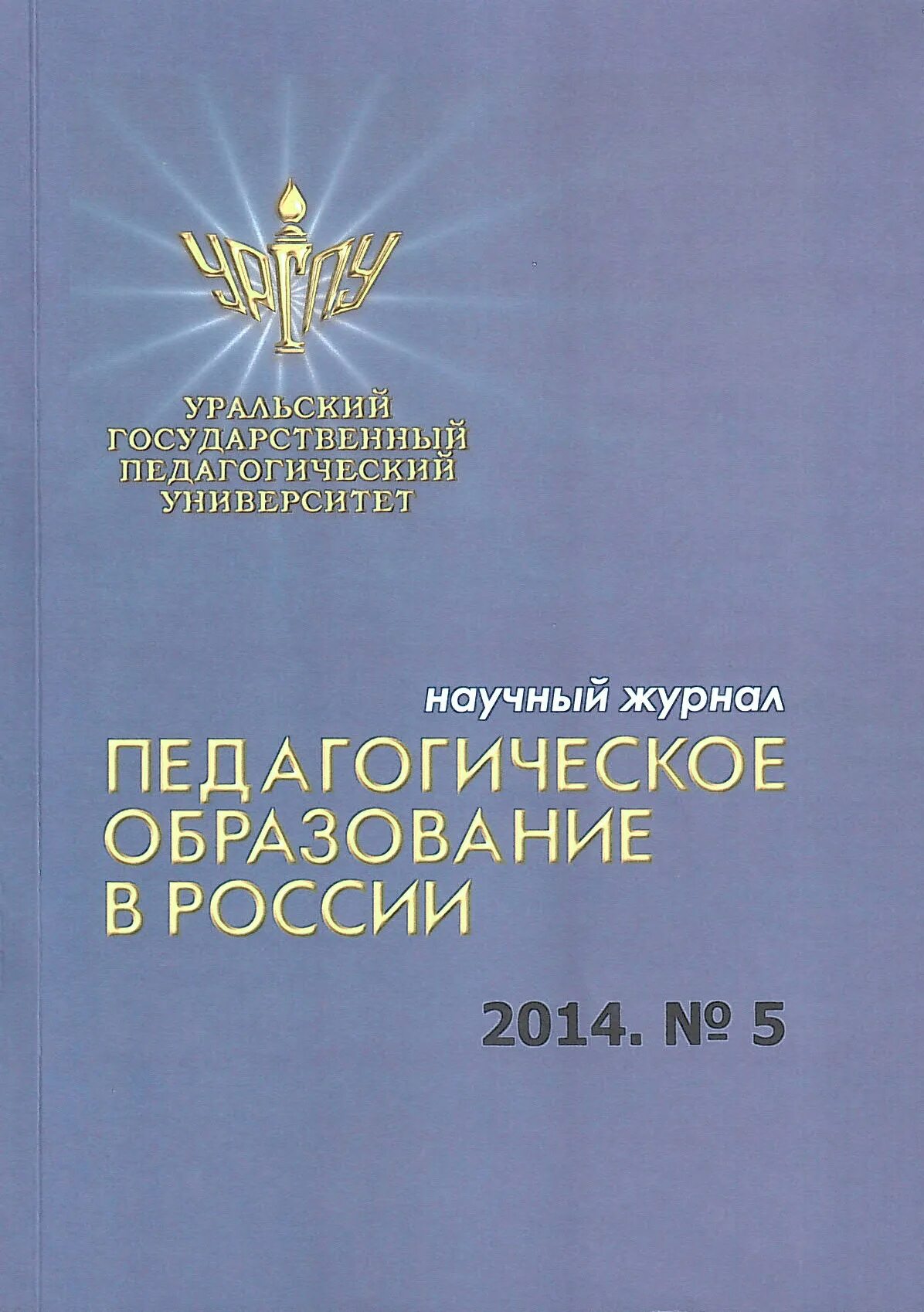 УрГПУ

УРАЛЬСКИЙ
ГОСУДАРСТВЕННЫЙ
ПЕДАГОГИЧЕСКИЙ
УНИВЕРСИТЕТ

научный журнал
ПЕДАГОГИЧЕСКОЕ
ОБРАЗОВАНИЕ
В РОССИИ

2014. № 5